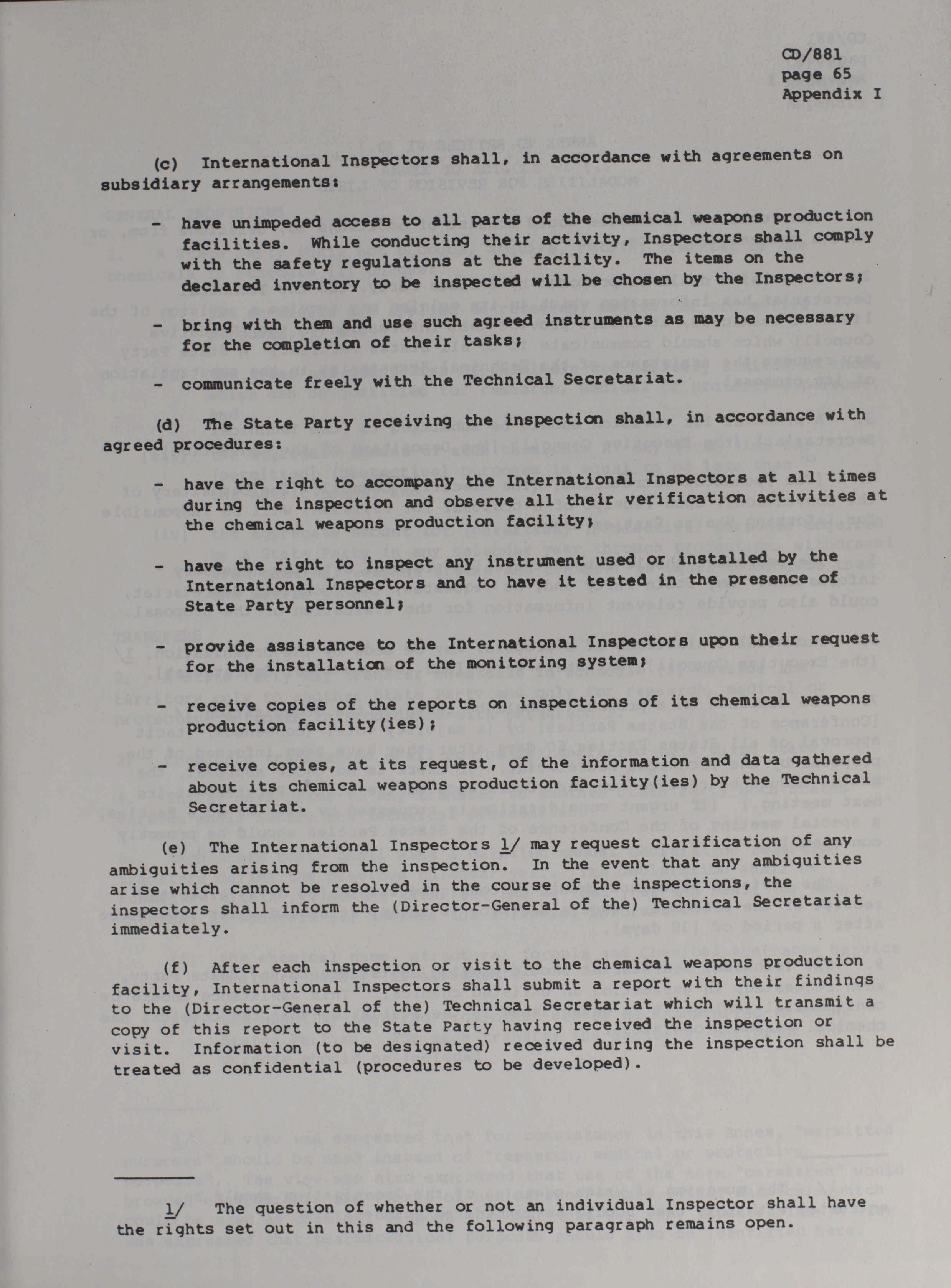 CD/881
page 65
Appendix I

(c) International Inspectors shall, in accordance with agreements on subsidiary arrangements:

- have unimpeded access to all parts of the chemical weapons production facilities. While conducting their activity, Inspectors shall comply with the safety regulations at the facility. The items on the declared inventory to be inspected will be chosen by the Inspectors;

- bring with them and use such agreed instruments as may be necessary for the completion of their tasks;

- communicate freely with the Technical Secretariat.

(d) The State Party receiving the inspection shall, in accordance with agreed procedures:

- have the right to accompany the International Inspectors at all times during the inspection and observe all their verification activities at the chemical weapons production facility;

- have the right to inspect any instrument used or installed by the International Inspectors and to have it tested in the presence of State Party personnel;

- provide assistance to the International Inspectors upon their request for the installation of the monitoring system;

- receive copies of the reports on inspections of its chemical weapons production facility(ies);

- receive copies, at its request, of the information and data gathered about its chemical weapons production facility(ies) by the Technical Secretariat.

(e) The International Inspectors 1/ may request clarification of any ambiguities arising from the inspection. In the event that any ambiguities arise which cannot be resolved in the course of the inspections, the inspectors shall inform the (Director-General of the) Technical Secretariat immediately.

(f) After each inspection or visit to the chemical weapons production facility, International Inspectors shall submit a report with their findings to the (Director-General of the) Technical Secretariat which will transmit a copy of this report to the State Party having received the inspection or visit. Information (to be designated) received during the inspection shall be treated as confidential (procedures to be developed).

1/ The question of whether or not an individual Inspector shall have the rights set out in this and the following paragraph remains open.